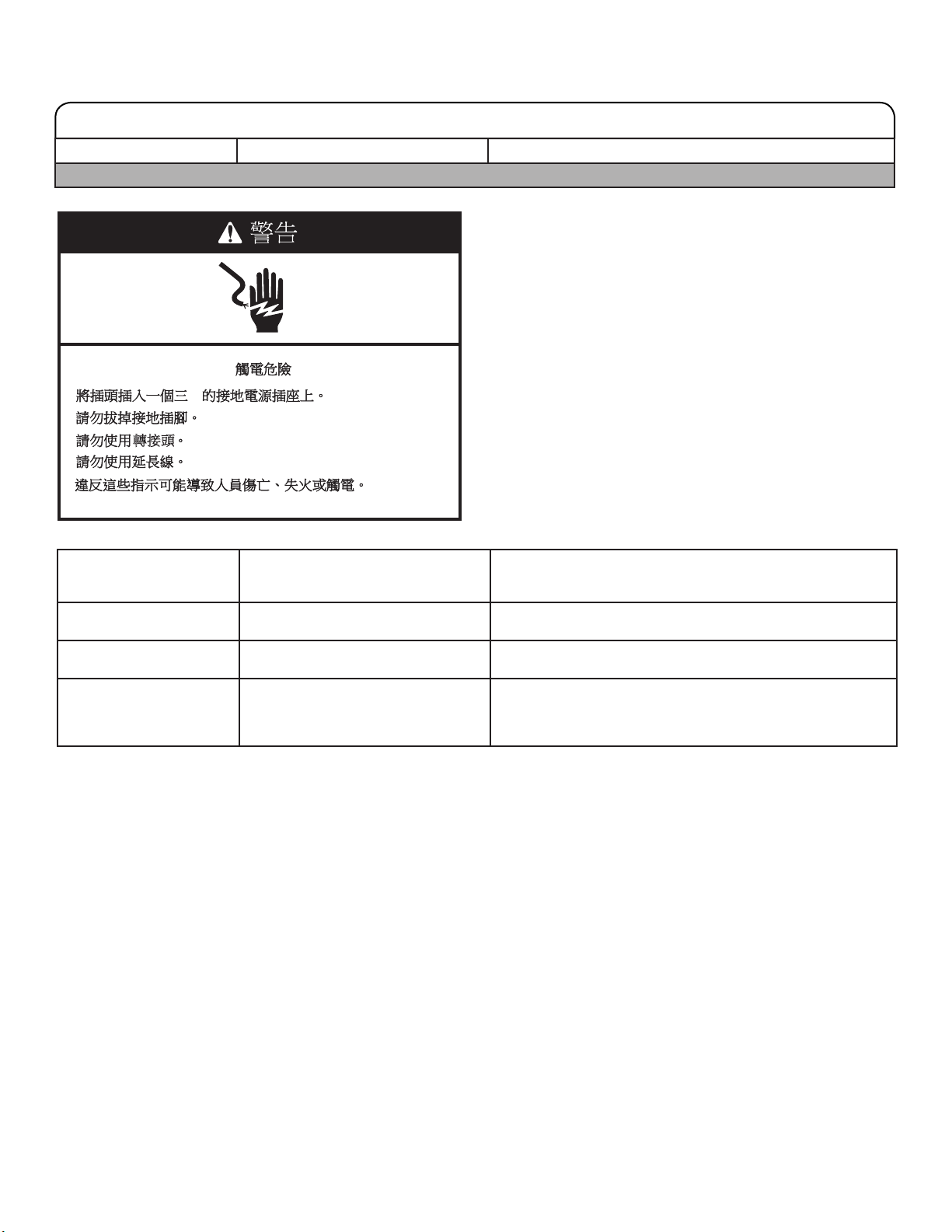 警告

觸電危險

將插頭插入一個三 的接地電源插座上。

請勿拔掉接地插腳。

請勿使用轉接頭。

請勿使用延長線。

違反這些指示可能導致人員傷亡、失火或觸電。